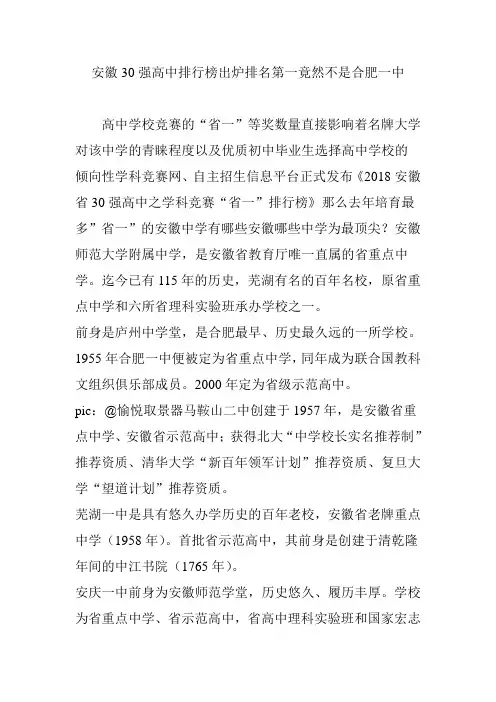 安徽 30 强高中排行榜出炉排名第一竟然不是合肥一中

高中学校竞赛的“省一”等奖数量直接影响着名牌大学对该中学的青睐程度以及优质初中毕业生选择高中学校的倾向性学科竞赛网、自主招生信息平台正式发布《2018 安徽省 30 强高中之学科竞赛“省一”排行榜》那么去年培育最多”省一”的安徽中学有哪些安徽哪些中学为最顶尖？安徽师范大学附属中学，是安徽省教育厅唯一直属的省重点中学。迄今已有 115 年的历史，芜湖有名的百年名校，原省重点中学和六所省理科实验班承办学校之一。
前身是庐州中学堂，是合肥最早、历史最久远的一所学校。1955 年合肥一中便被定为省重点中学，同年成为联合国教科文组织俱乐部成员。2000 年定为省级示范高中。
pic：@愉悦取景器马鞍山二中创建于 1957 年，是安徽省重点中学、安徽省示范高中；获得北大“中学校长实名推荐制”推荐资质、清华大学“新百年领军计划”推荐资质、复旦大学“望道计划”推荐资质。
芜湖一中是具有悠久办学历史的百年老校，安徽省老牌重点中学（1958 年）。首批省示范高中，其前身是创建于清乾隆年间的中江书院（1765 年）。
安庆一中前身为安徽师范学堂，历史悠久、履历丰厚。学校为省重点中学、省示范高中，省高中理科实验班和国家宏志